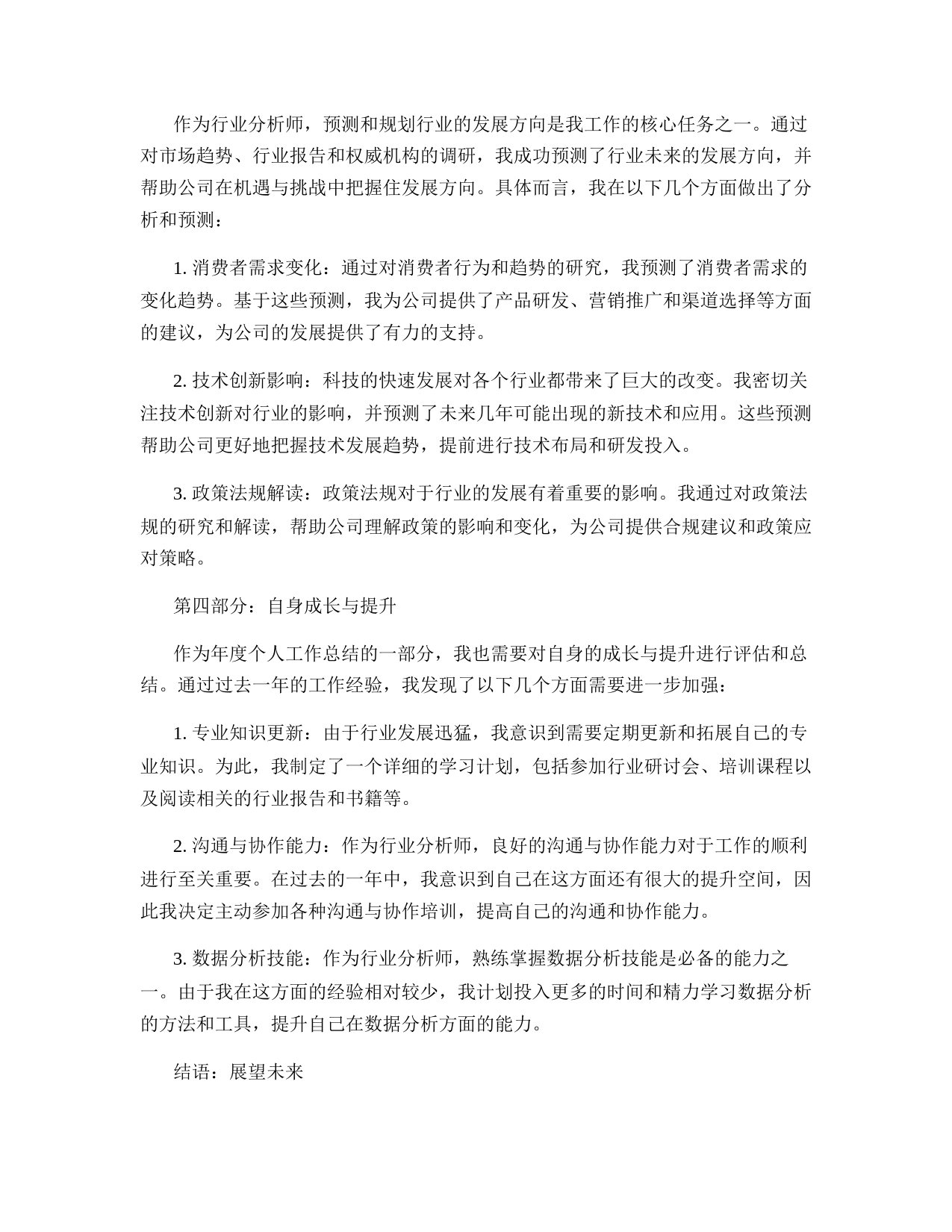 作为行业分析师，预测和规划行业的发展方向是我工作的核心任务之一。通过对市场趋势、行业报告和权威机构的调研，我成功预测了行业未来的发展方向，并帮助公司在机遇与挑战中把握住发展方向。具体而言，我在以下几个方面做出了分析和预测：

1. 消费者需求变化：通过对消费者行为和趋势的研究，我预测了消费者需求的变化趋势。基于这些预测，我为公司提供了产品研发、营销推广和渠道选择等方面的建议，为公司的发展提供了有力的支持。

2. 技术创新影响：科技的快速发展对各个行业都带来了巨大的改变。我密切关注技术创新对行业的影响，并预测了未来几年可能出现的新技术和应用。这些预测帮助公司更好地把握技术发展趋势，提前进行技术布局和研发投入。

3. 政策法规解读：政策法规对于行业的发展有着重要的影响。我通过对政策法规的研究和解读，帮助公司理解政策的影响和变化，为公司提供合规建议和政策应对策略。

第四部分：自身成长与提升

作为年度个人工作总结的一部分，我也需要对自身的成长与提升进行评估和总结。通过过去一年的工作经验，我发现了以下几个方面需要进一步加强：

1. 专业知识更新：由于行业发展迅猛，我意识到需要定期更新和拓展自己的专业知识。为此，我制定了一个详细的学习计划，包括参加行业研讨会、培训课程以及阅读相关的行业报告和书籍等。

2. 沟通与协作能力：作为行业分析师，良好的沟通与协作能力对于工作的顺利进行至关重要。在过去的一年中，我意识到自己在这方面还有很大的提升空间，因此我决定主动参加各种沟通与协作培训，提高自己的沟通和协作能力。

3. 数据分析技能：作为行业分析师，熟练掌握数据分析技能是必备的能力之一。由于我在这方面的经验相对较少，我计划投入更多的时间和精力学习数据分析的方法和工具，提升自己在数据分析方面的能力。

结语：展望未来